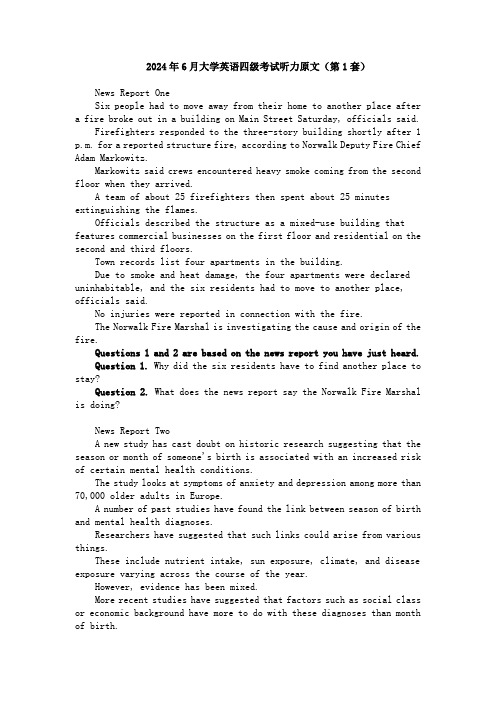 2024年6月大学英语四级考试听力原文（第1套）

News Report One

Six people had to move away from their home to another place after a fire broke out in a building on Main Street Saturday, officials said.

Firefighters responded to the three-story building shortly after 1 p.m. for a reported structure fire, according to Norwalk Deputy Fire Chief Adam Markowitz.

Markowitz said crews encountered heavy smoke coming from the second floor when they arrived.

A team of about 25 firefighters then spent about 25 minutes extinguishing the flames.

Officials described the structure as a mixed-use building that features commercial businesses on the first floor and residential on the second and third floors.

Town records list four apartments in the building.

Due to smoke and heat damage, the four apartments were declared uninhabitable, and the six residents had to move to another place, officials said.

No injuries were reported in connection with the fire.

The Norwalk Fire Marshal is investigating the cause and origin of the fire.

Questions 1 and 2 are based on the news report you have just heard.

Question 1. Why did the six residents have to find another place to stay?

Question 2. What does the news report say the Norwalk Fire Marshal is doing?

News Report Two

A new study has cast doubt on historic research suggesting that the season or month of someone's birth is associated with an increased risk of certain mental health conditions.

The study looks at symptoms of anxiety and depression among more than 70,000 older adults in Europe.

A number of past studies have found the link between season of birth and mental health diagnoses.

Researchers have suggested that such links could arise from various things.

These include nutrient intake, sun exposure, climate, and disease exposure varying across the course of the year.

However, evidence has been mixed.

More recent studies have suggested that factors such as social class or economic background have more to do with these diagnoses than month of birth.